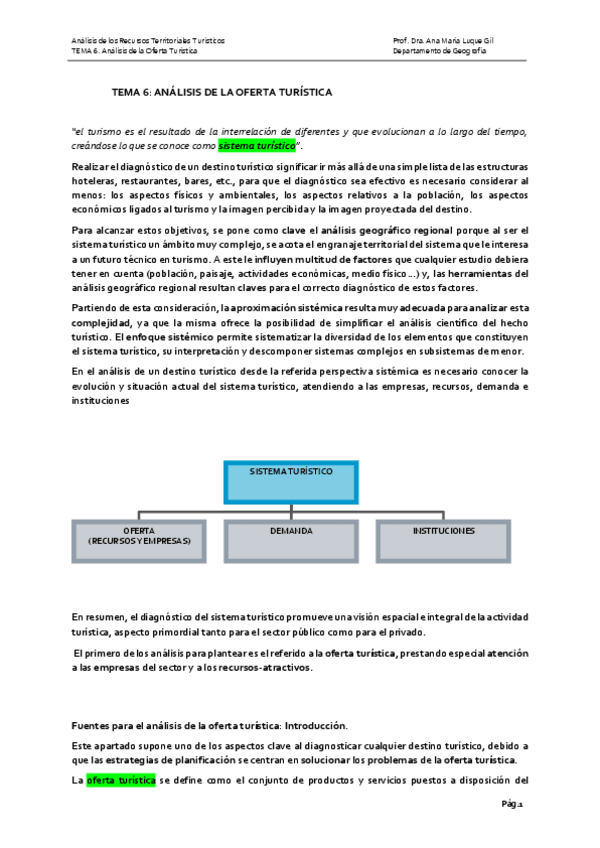 Análisis de los Recursos Territoriales Turísticos
TEMA 6. Análisis de la Oferta Turística

Prof. Dra. Ana María Luque Gil
Departamento de Geografía

TEMA 6: ANÁLISIS DE LA OFERTA TURÍSTICA

"el turismo es el resultado de la interrelación de diferentes y que evolucionan a lo largo del tiempo, creándose lo que se conoce como sistema turístico".

Realizar el diagnóstico de un destino turístico significar ir más allá de una simple lista de las estructuras hoteleras, restaurantes, bares, etc., para que el diagnóstico sea efectivo es necesario considerar al menos: los aspectos físicos y ambientales, los aspectos relativos a la población, los aspectos económicos ligados al turismo y la imagen percibida y la imagen proyectada del destino.

Para alcanzar estos objetivos, se pone como clave el análisis geográfico regional porque al ser el sistema turístico un ámbito muy complejo, se acota el engranaje territorial del sistema que le interesa a un futuro técnico en turismo. A este le influyen multitud de factores que cualquier estudio debiera tener en cuenta (población, paisaje, actividades económicas, medio físico ...) y, las herramientas del análisis geográfico regional resultan claves para el correcto diagnóstico de estos factores.

Partiendo de esta consideración, la aproximación sistémica resulta muy adecuada para analizar esta complejidad, ya que la misma ofrece la posibilidad de simplificar el análisis científico del hecho turístico. El enfoque sistémico permite sistematizar la diversidad de los elementos que constituyen el sistema turístico, su interpretación y descomponer sistemas complejos en subsistemas de menor.

En el análisis de un destino turístico desde la referida perspectiva sistémica es necesario conocer la evolución y situación actual del sistema turístico, atendiendo a las empresas, recursos, demanda e instituciones

SISTEMA TURÍSTICO

OFERTA
(RECURSOS Y EMPRESAS)

DEMANDA

INSTITUCIONES

En resumen, el diagnóstico del sistema turístico promueve una visión espacial e integral de la actividad turística, aspecto primordial tanto para el sector público como para el privado.

El primero de los análisis para plantear es el referido a la oferta turística, prestando especial atención a las empresas del sector y a los recursos-atractivos.

Fuentes para el análisis de la oferta turística: Introducción.

Este apartado supone uno de los aspectos clave al diagnosticar cualquier destino turístico, debido a que las estrategias de planificación se centran en solucionar los problemas de la oferta turística.

La oferta turística se define como el conjunto de productos y servicios puestos a disposición del

Pág.1